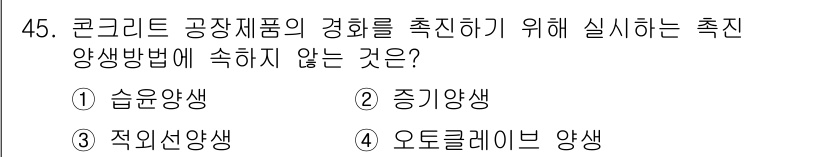 45. 콘크리트 공장제품의 경화를 촉진하기 위해 실시하는 촉진 양생방법에 속하지 않는 것은?

① 습윤양생
② 증기양생
③ 적외선양생
④ 오토클레이브 양생